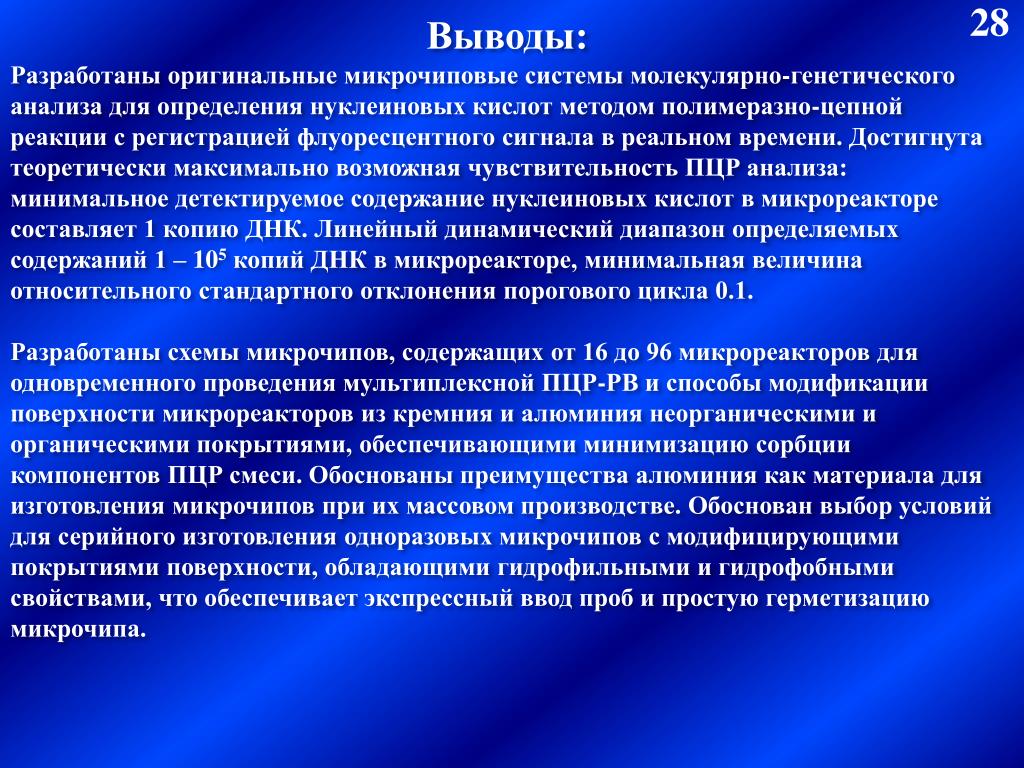 Выводы:

28

Разработаны оригинальные микрочиповые системы молекулярно-генетического анализа для определения нуклеиновых кислот методом полимеразно-цепной реакции с регистрацией флуоресцентного сигнала в реальном времени. Достигнута теоретически максимально возможная чувствительность ПЦР анализа: минимальное детектируемое содержание нуклеиновых кислот в микрореакторе составляет 1 копию ДНК. Линейный динамический диапазон определяемых содержаний 1 – $10^5$ копий ДНК в микрореакторе, минимальная величина относительного стандартного отклонения порогового цикла 0.1.

Разработаны схемы микрочипов, содержащих от 16 до 96 микрореакторов для одновременного проведения мультиплексной ПЦР-РВ и способы модификации поверхности микрореакторов из кремния и алюминия неорганическими и органическими покрытиями, обеспечивающими минимизацию сорбции компонентов ПЦР смеси. Обоснованы преимущества алюминия как материала для изготовления микрочипов при их массовом производстве. Обоснован выбор условий для серийного изготовления одноразовых микрочипов с модифицирующими покрытиями поверхности, обладающими гидрофильными и гидрофобными свойствами, что обеспечивает экспрессный ввод проб и простую герметизацию микрочипа.